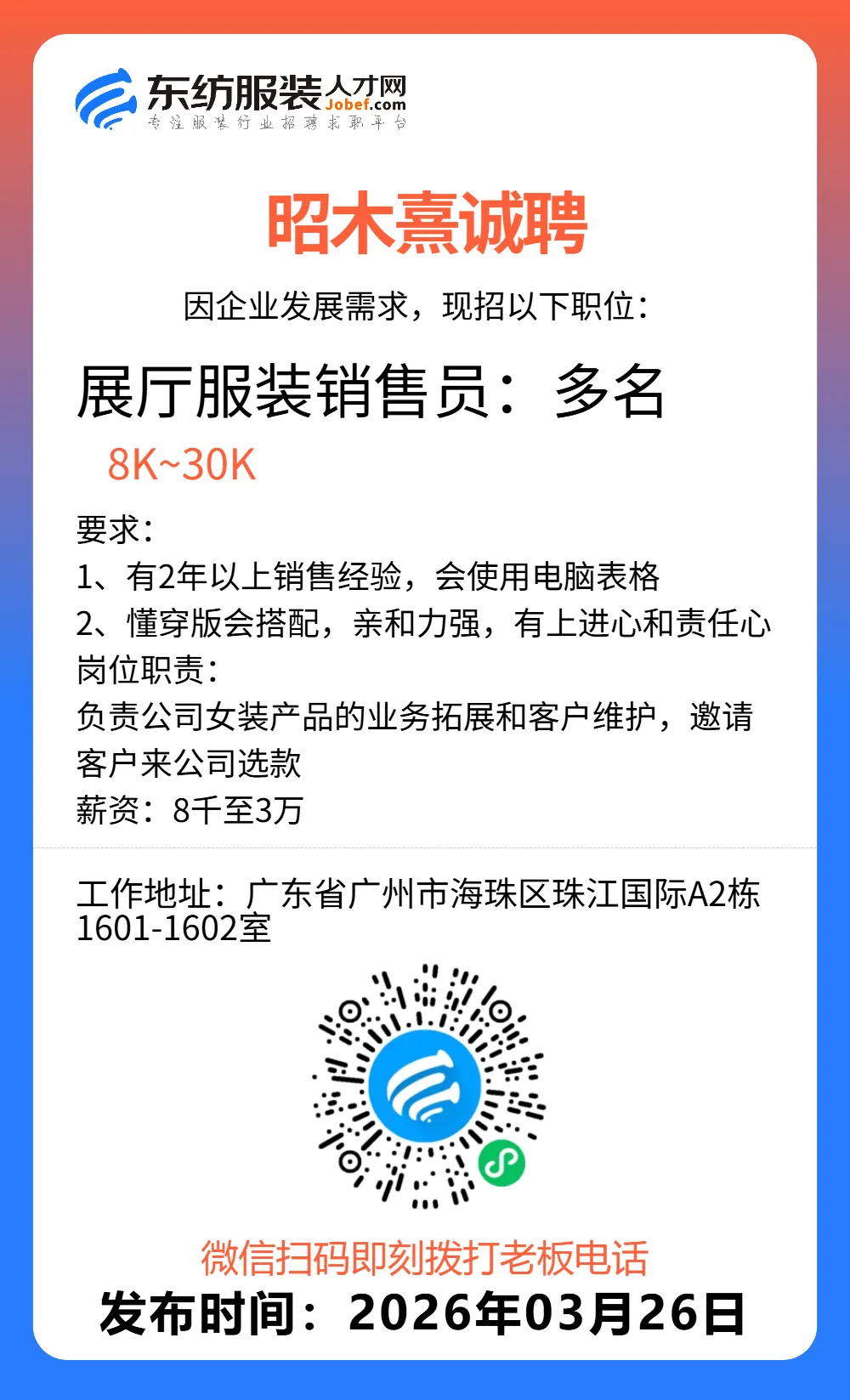 东纺服装人才网
Jobef.com
专注服装行业招聘求职平台

昭木熹诚聘

因企业发展需求，现招以下职位：

展厅服装销售员：多名

8K~30K

要求：
1、有2年以上销售经验，会使用电脑表格
2、懂穿版会搭配，亲和力强，有上进心和责任心
岗位职责：
负责公司女装产品的业务拓展和客户维护，邀请客户来公司选款
薪资：8千至3万

工作地址：广东省广州市海珠区珠江国际A2栋1601-1602室

微信扫码即刻拨打老板电话

发布时间：2026年03月26日